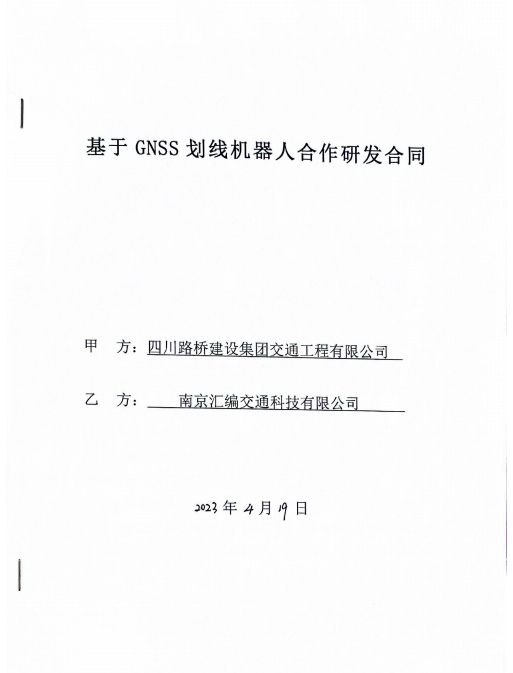 基于 GNSS 划线机器人合作研发合同

甲　方：四川路桥建设集团交通工程有限公司

乙　方：南京汇编交通科技有限公司

2023 年 4 月 19 日